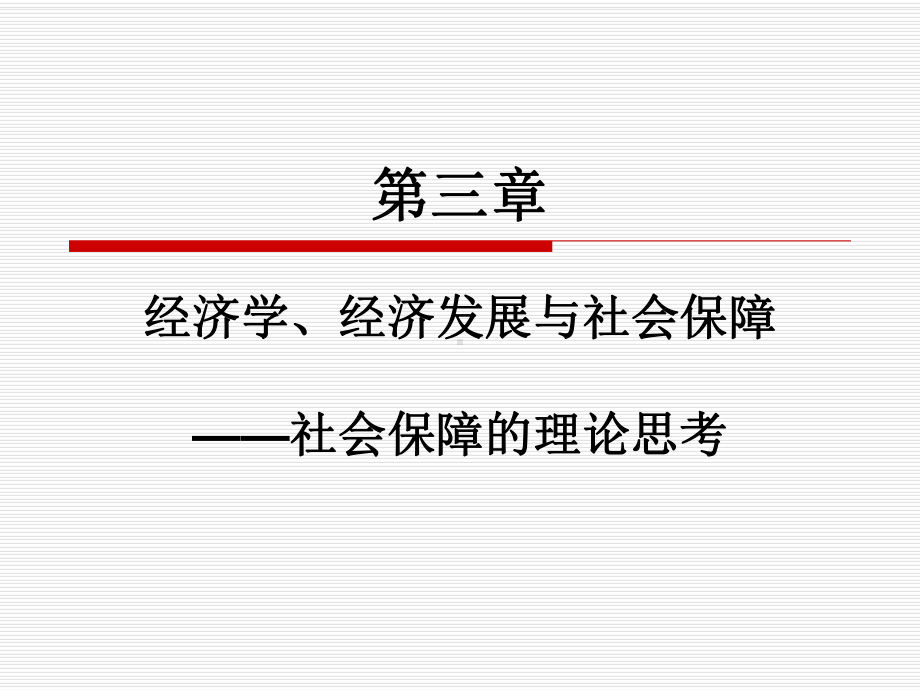 第三章

经济学、经济发展与社会保障

——社会保障的理论思考